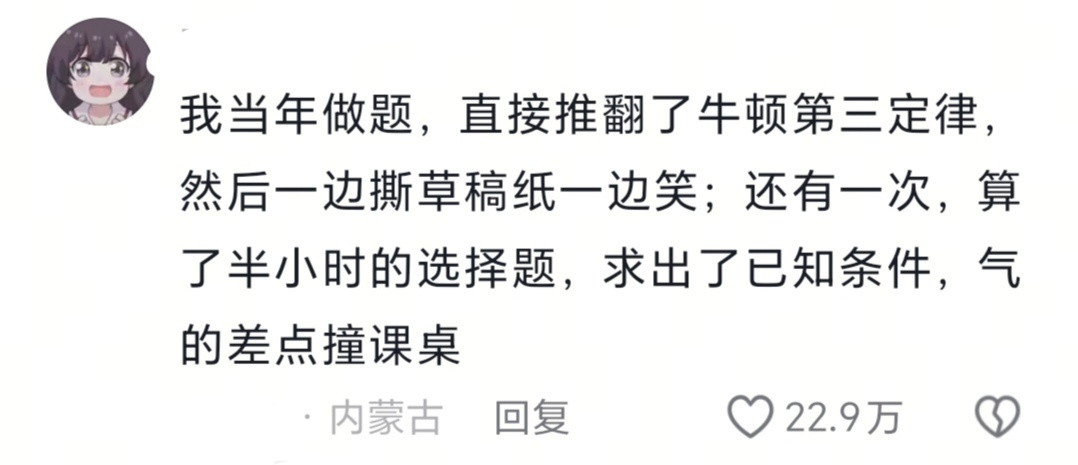 我当年做题，直接推翻了牛顿第三定律，然后一边撕草稿纸一边笑；还有一次，算了半小时的选择题，求出了已知条件，气的差点撞课桌

· 内蒙古 回复 22.9万